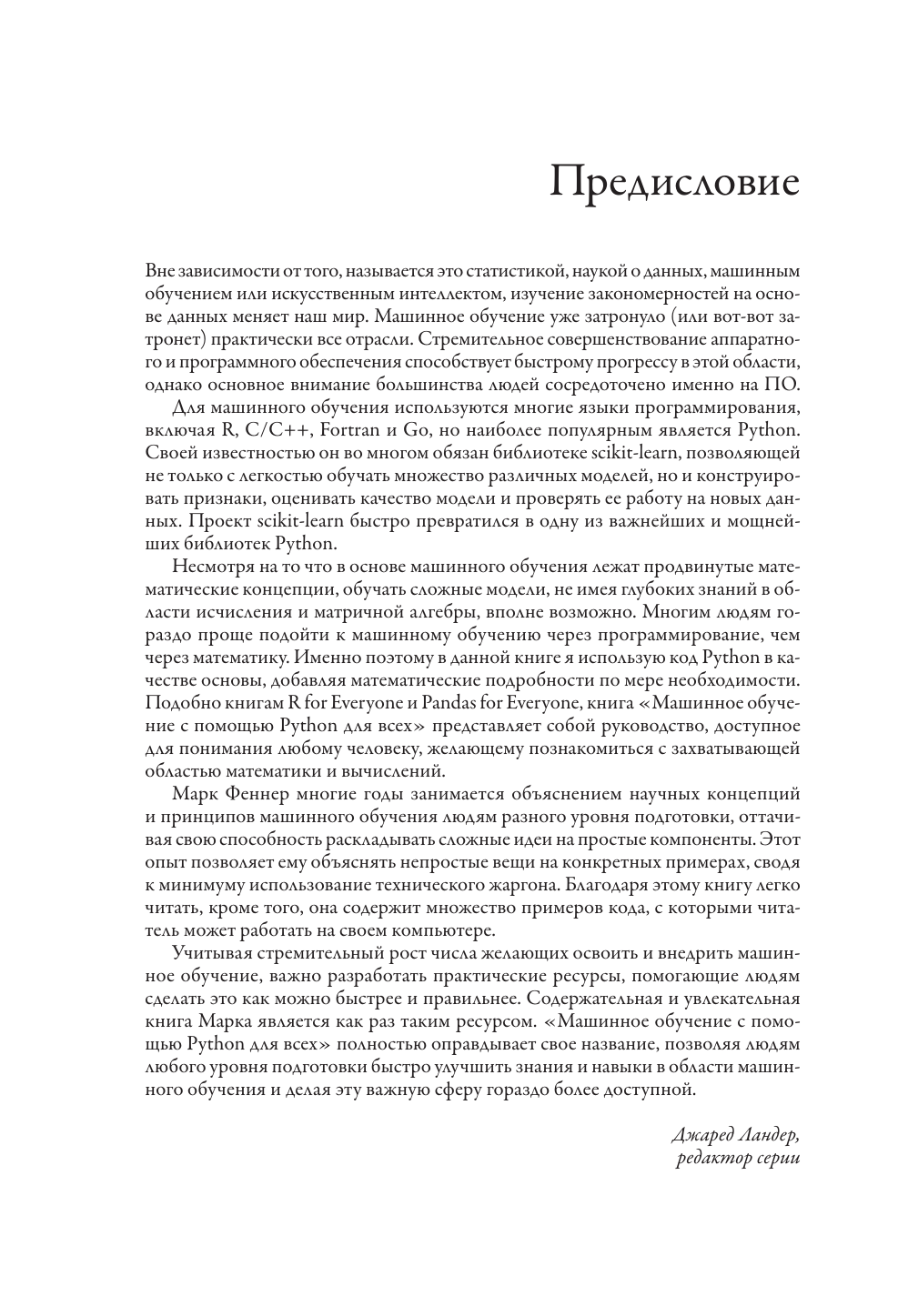 Предисловие

Вне зависимости от того, называется это статистикой, наукой о данных, машинным обучением или искусственным интеллектом, изучение закономерностей на основе данных меняет наш мир. Машинное обучение уже затронуло (или вот-вот затронет) практически все отрасли. Стремительное совершенствование аппаратного и программного обеспечения способствует быстрому прогрессу в этой области, однако основное внимание большинства людей сосредоточено именно на ПО.

Для машинного обучения используются многие языки программирования, включая R, C/C++, Fortran и Go, но наиболее популярным является Python. Своей известностью он во многом обязан библиотеке scikit-learn, позволяющей не только с легкостью обучать множество различных моделей, но и конструировать признаки, оценивать качество модели и проверять ее работу на новых данных. Проект scikit-learn быстро превратился в одну из важнейших и мощнейших библиотек Python.

Несмотря на то что в основе машинного обучения лежат продвинутые математические концепции, обучать сложные модели, не имея глубоких знаний в области исчисления и матричной алгебры, вполне возможно. Многим людям гораздо проще подойти к машинному обучению через программирование, чем через математику. Именно поэтому в данной книге я использую код Python в качестве основы, добавляя математические подробности по мере необходимости. Подобно книгам R for Everyone и Pandas for Everyone, книга «Машинное обучение с помощью Python для всех» представляет собой руководство, доступное для понимания любому человеку, желающему познакомиться с захватывающей областью математики и вычислений.

Марк Феннер многие годы занимается объяснением научных концепций и принципов машинного обучения людям разного уровня подготовки, оттачивая свою способность раскладывать сложные идеи на простые компоненты. Этот опыт позволяет ему объяснять непростые вещи на конкретных примерах, сводя к минимуму использование технического жаргона. Благодаря этому книгу легко читать, кроме того, она содержит множество примеров кода, с которыми читатель может работать на своем компьютере.

Учитывая стремительный рост числа желающих освоить и внедрить машинное обучение, важно разработать практические ресурсы, помогающие людям сделать это как можно быстрее и правильнее. Содержательная и увлекательная книга Марка является как раз таким ресурсом. «Машинное обучение с помощью Python для всех» полностью оправдывает свое название, позволяя людям любого уровня подготовки быстро улучшить знания и навыки в области машинного обучения и делая эту важную сферу гораздо более доступной.

Джаред Ландер,
редактор серии